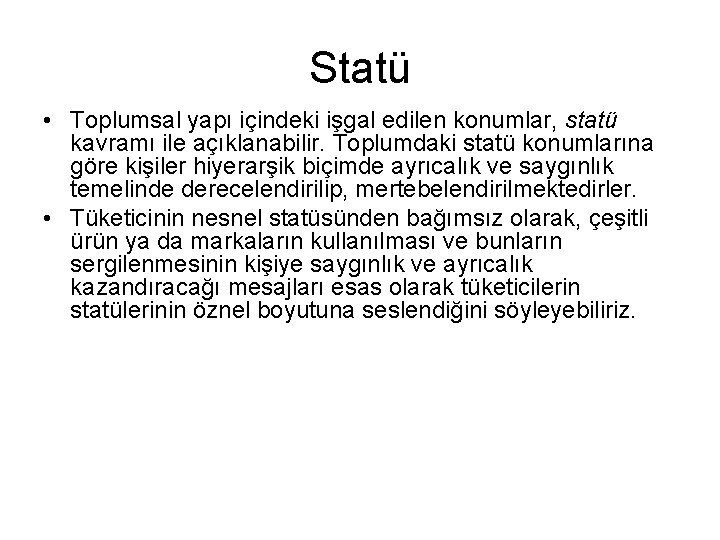 Statü

• Toplumsal yapı içindeki işgal edilen konumlar, statü kavramı ile açıklanabilir. Toplumdaki statü konumlarına göre kişiler hiyerarşik biçimde ayrıcalık ve saygınlık temelinde derecelendirilip, mertebelendirilmektedirler.

• Tüketicinin nesnel statüsünden bağımsız olarak, çeşitli ürün ya da markaların kullanılması ve bunların sergilenmesinin kişiye saygınlık ve ayrıcalık kazandıracağı mesajları esas olarak tüketicilerin statülerinin öznel boyutuna seslendiğini söyleyebiliriz.